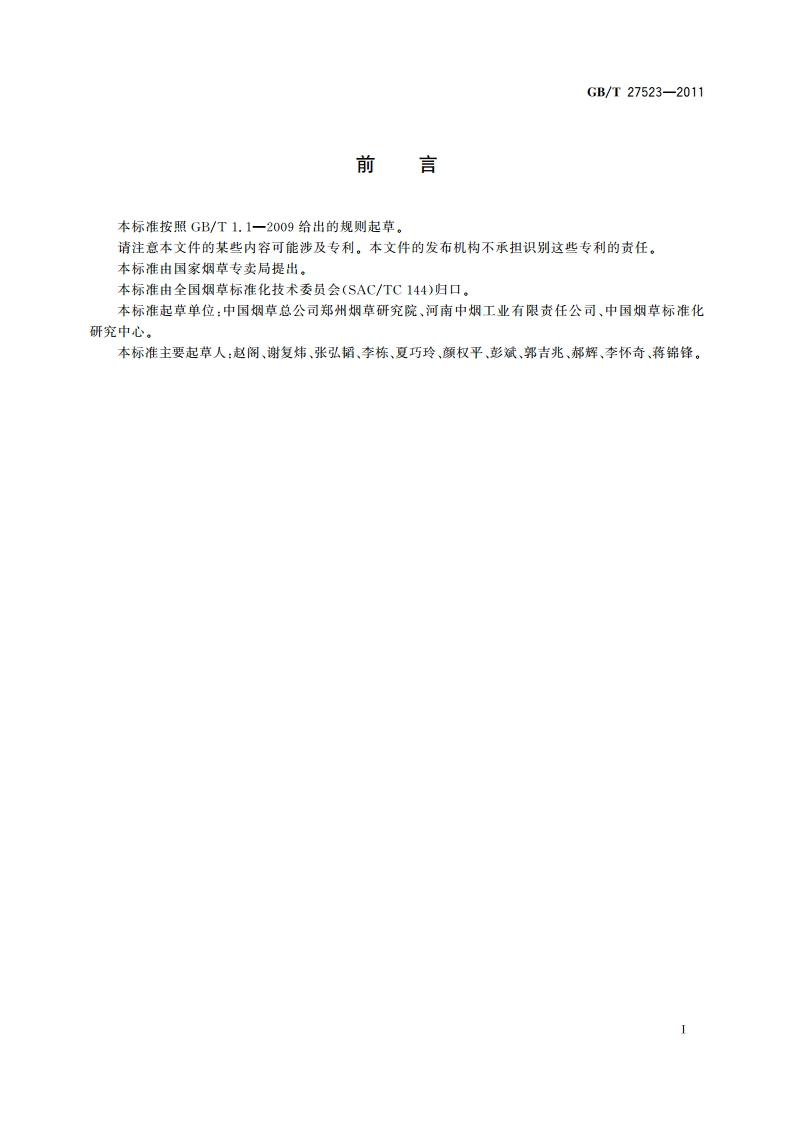 GB/T 27523—2011

前　言

本标准按照 GB/T 1.1—2009 给出的规则起草。

请注意本文件的某些内容可能涉及专利。本文件的发布机构不承担识别这些专利的责任。

本标准由国家烟草专卖局提出。

本标准由全国烟草标准化技术委员会(SAC/TC 144)归口。

本标准起草单位:中国烟草总公司郑州烟草研究院、河南中烟工业有限责任公司、中国烟草标准化研究中心。

本标准主要起草人:赵阁、谢复炜、张弘韬、李栋、夏巧玲、颜权平、彭斌、郭吉兆、郝辉、李怀奇、蒋锦锋。

I